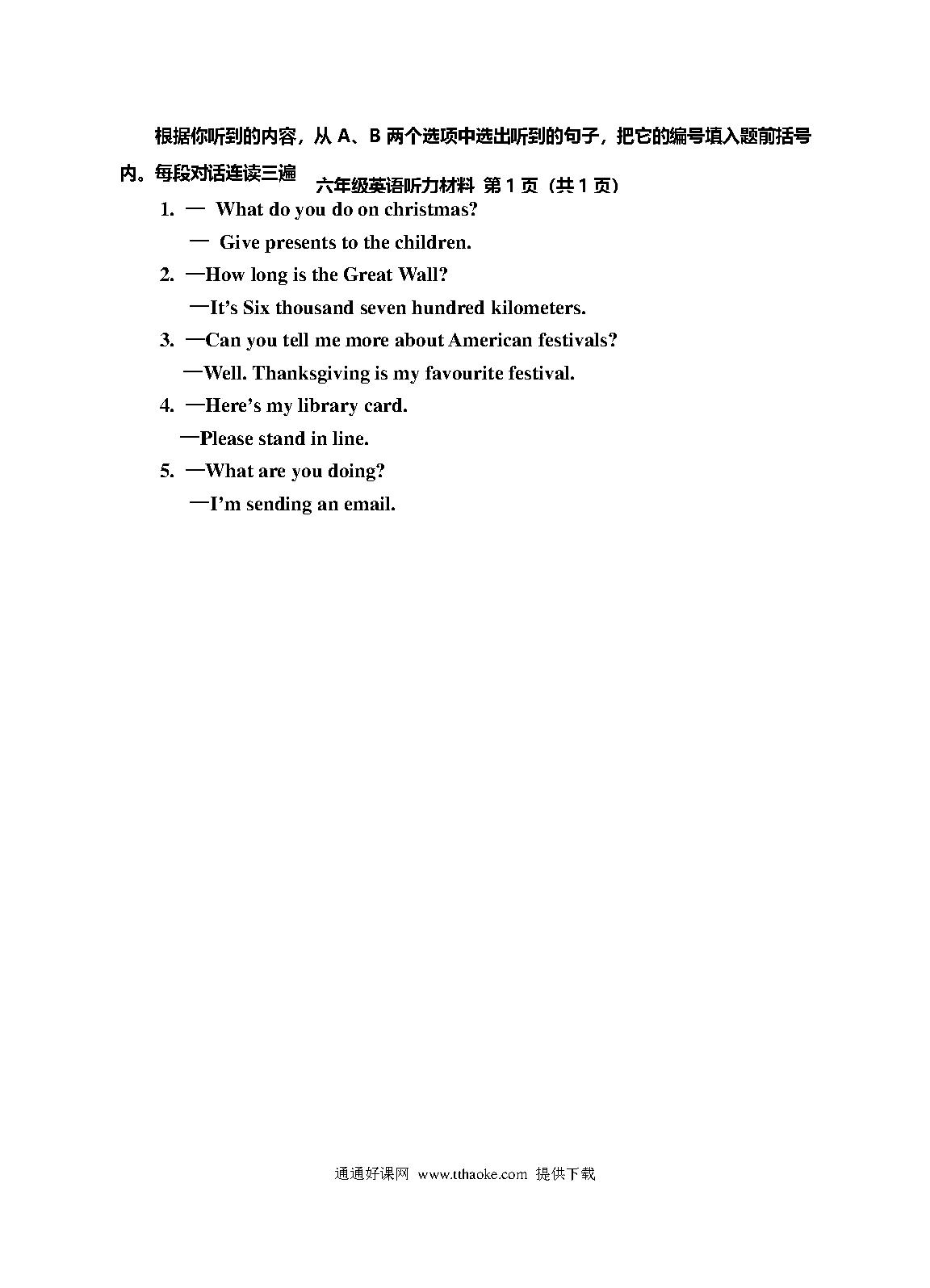 根据你听到的内容，从 A、B 两个选项中选出听到的句子，把它的编号填入题前括号内。每段对话连读三遍

六年级英语听力材料 第 1 页（共 1 页）

1. — What do you do on christmas?

— Give presents to the children.

2. —How long is the Great Wall?

—It's Six thousand seven hundred kilometers.

3. —Can you tell me more about American festivals?

—Well. Thanksgiving is my favourite festival.

4. —Here's my library card.

—Please stand in line.

5. —What are you doing?

—I'm sending an email.

通通好课网 www.tthaoke.com 提供下载